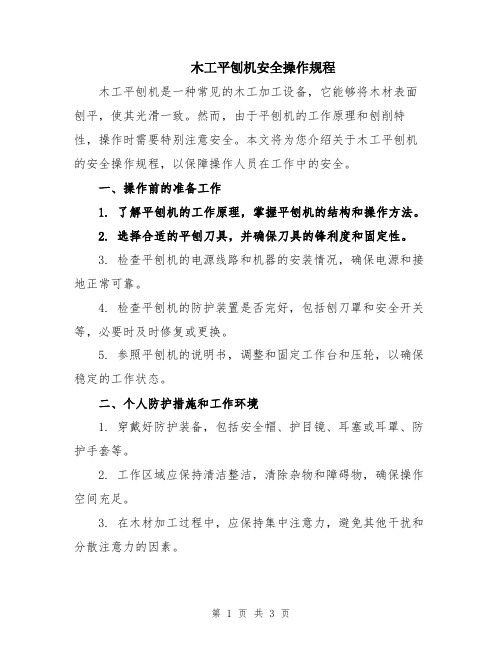 木工平刨机安全操作规程

木工平刨机是一种常见的木工加工设备，它能够将木材表面刨平，使其光滑一致。然而，由于平刨机的工作原理和刨削特性，操作时需要特别注意安全。本文将为您介绍关于木工平刨机的安全操作规程，以保障操作人员在工作中的安全。

一、操作前的准备工作

1. 了解平刨机的工作原理，掌握平刨机的结构和操作方法。

2. 选择合适的平刨刀具，并确保刀具的锋利度和固定性。

3. 检查平刨机的电源线路和机器的安装情况，确保电源和接地正常可靠。

4. 检查平刨机的防护装置是否完好，包括刨刀罩和安全开关等，必要时及时修复或更换。

5. 参照平刨机的说明书，调整和固定工作台和压轮，以确保稳定的工作状态。

二、个人防护措施和工作环境

1. 穿戴好防护装备，包括安全帽、护目镜、耳塞或耳罩、防护手套等。

2. 工作区域应保持清洁整洁，清除杂物和障碍物，确保操作空间充足。

3. 在木材加工过程中，应保持集中注意力，避免其他干扰和分散注意力的因素。

第 1 页 共 3 页